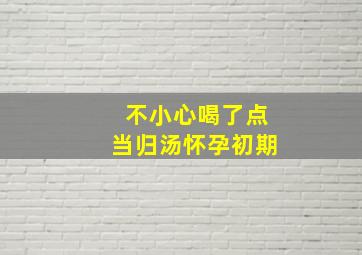 不小心喝了点
当归汤怀孕初期